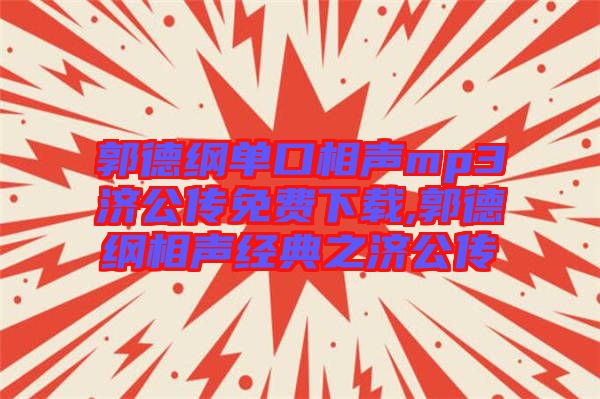 郭德纲单口相声mp3济公传免费下载,郭德纲相声经典之济公传